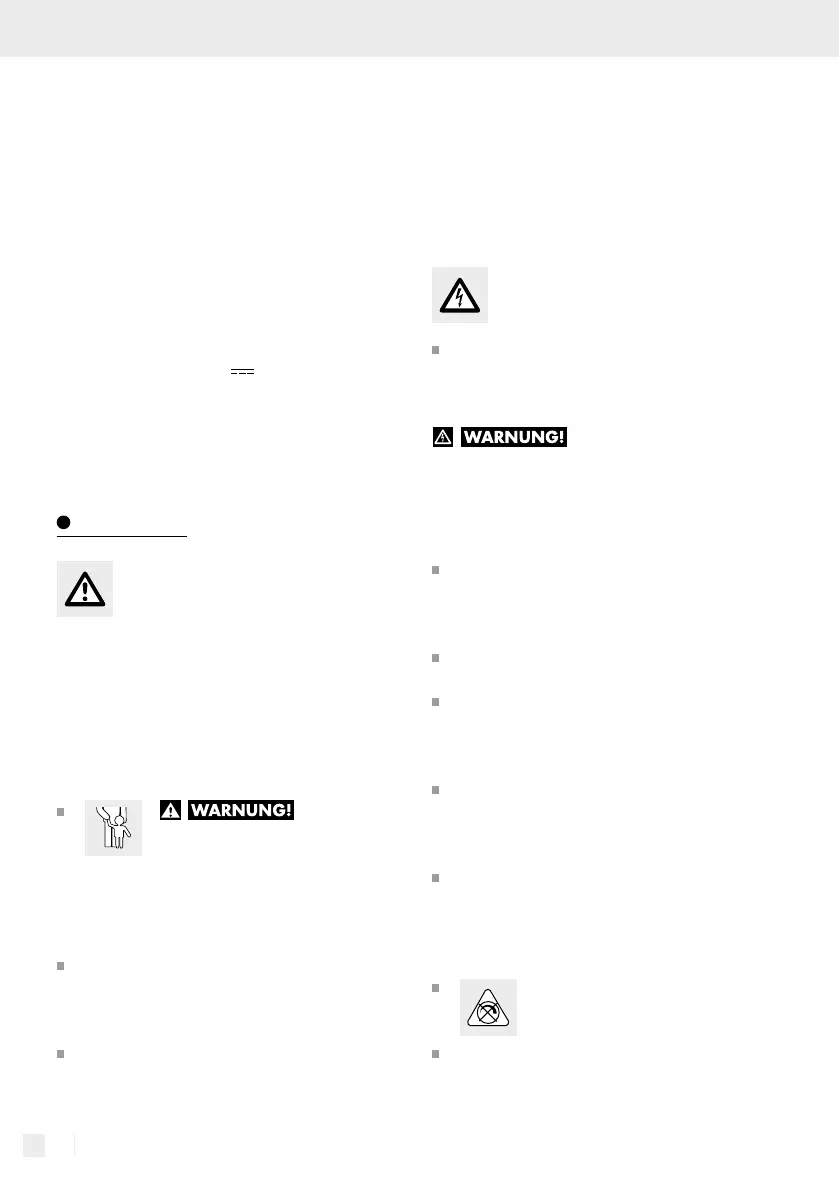 WARNUNG!

WARNUNG!